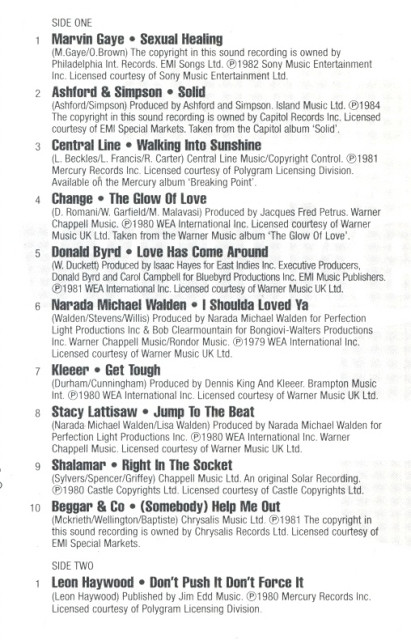 SIDE ONE

1 Marvin Gaye • Sexual Healing
(M.Gaye/O.Brown) The copyright in this sound recording is owned by Philadelphia Int. Records. EMI Songs Ltd. ℗1982 Sony Music Entertainment Inc. Licensed courtesy of Sony Music Entertainment Ltd.

2 Ashford & Simpson • Solid
(Ashford/Simpson) Produced by Ashford and Simpson. Island Music Ltd. ℗1984 The copyright in this sound recording is owned by Capitol Records Inc. Licensed courtesy of EMI Special Markets. Taken from the Capitol album 'Solid'.

3 Central Line • Walking Into Sunshine
(L. Beckles/L. Francis/R. Carter) Central Line Music/Copyright Control. ℗1981 Mercury Records Inc. Licensed courtesy of Polygram Licensing Division. Available on the Mercury album 'Breaking Point'.

4 Change • The Glow Of Love
(D. Romani/W. Garfield/M. Malavasi) Produced by Jacques Fred Petrus. Warner Chappell Music. ℗1980 WEA International Inc. Licensed courtesy of Warner Music UK Ltd. Taken from the Warner Music album 'The Glow Of Love'.

5 Donald Byrd • Love Has Come Around
(W. Duckett) Produced by Isaac Hayes for East Indies Inc. Executive Producers, Donald Byrd and Carol Campbell for Bluebyrd Productions Inc. EMI Music Publishers. ℗1981 WEA International Inc. Licensed courtesy of Warner Music UK Ltd.

6 Narada Michael Walden • I Shoulda Loved Ya
(Walden/Stevens/Willis) Produced by Narada Michael Walden for Perfection Light Productions Inc & Bob Clearmountain for Bongiovi-Walters Productions Inc. Warner Chappell Music/Rondor Music. ℗1979 WEA International Inc. Licensed courtesy of Warner Music UK Ltd.

7 Kleeer • Get Tough
(Durham/Cunningham) Produced by Dennis King And Kleeer. Brampton Music Int. ℗1980 WEA International Inc. Licensed courtesy of Warner Music UK Ltd.

8 Stacy Lattisaw • Jump To The Beat
(Narada Michael Walden/Lisa Walden) Produced by Narada Michael Walden for Perfection Light Productions Inc. ℗1980 WEA International Inc. Warner Chappell Music. Licensed courtesy of Warner Music UK Ltd.

9 Shalamar • Right In The Socket
(Sylvers/Spencer/Griffey) Chappell Music Ltd. An original Solar Recording. ℗1980 Castle Copyrights Ltd. Licensed courtesy of Castle Copyrights Ltd.

10 Beggar & Co • (Somebody) Help Me Out
(Mckrieth/Wellington/Baptiste) Chrysalis Music Ltd. ℗1981 The copyright in this sound recording is owned by Chrysalis Records Ltd. Licensed courtesy of EMI Special Markets.

SIDE TWO

1 Leon Haywood • Don't Push It Don't Force It
(Leon Haywood) Published by Jim Edd Music. ℗1980 Mercury Records Inc. Licensed courtesy of Polygram Licensing Division.